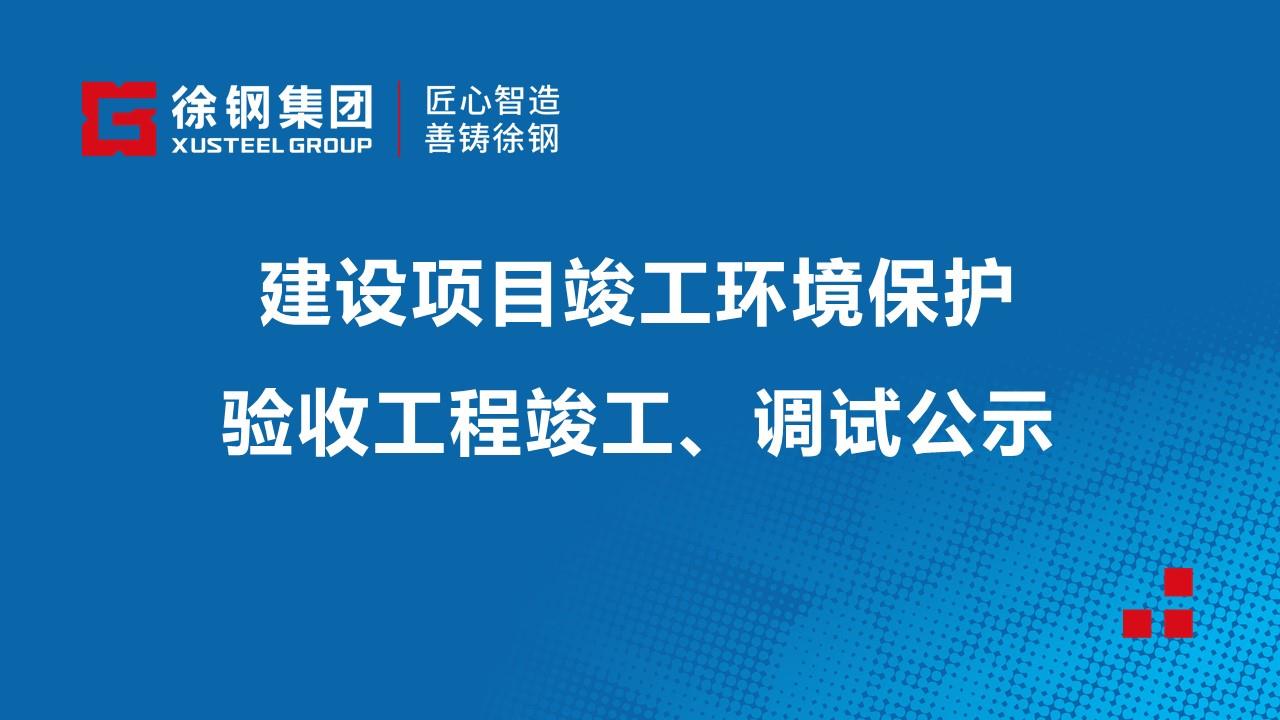 徐钢集团
XUSTEEL GROUP

匠心智造
善铸徐钢

建设项目竣工环境保护
验收工程竣工、调试公示